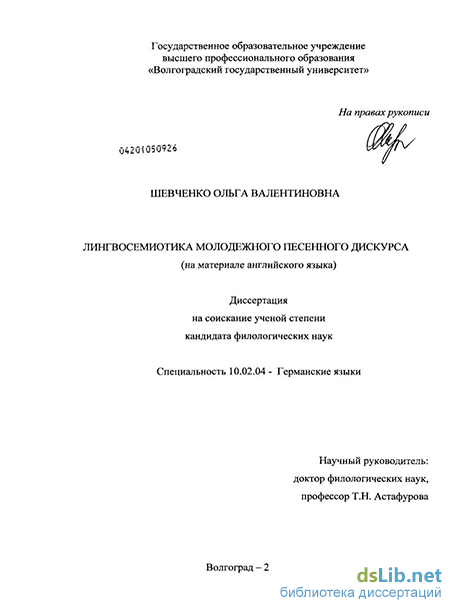 Государственное образовательное учреждение высшего профессионального образования «Волгоградский государственный университет»

На правах рукописи

04201050926

ШЕВЧЕНКО ОЛЬГА ВАЛЕНТИНОВНА

ЛИНГВОСЕМИОТИКА МОЛОДЕЖНОГО ПЕСЕННОГО ДИСКУРСА
(на материале английского языка)

Диссертация
на соискание ученой степени
кандидата филологических наук

Специальность 10.02.04 - Германские языки

Научный руководитель:
доктор филологических наук,
профессор Т.Н. Астафурова

Волгоград – 2

dsLib.net
библиотека диссертаций